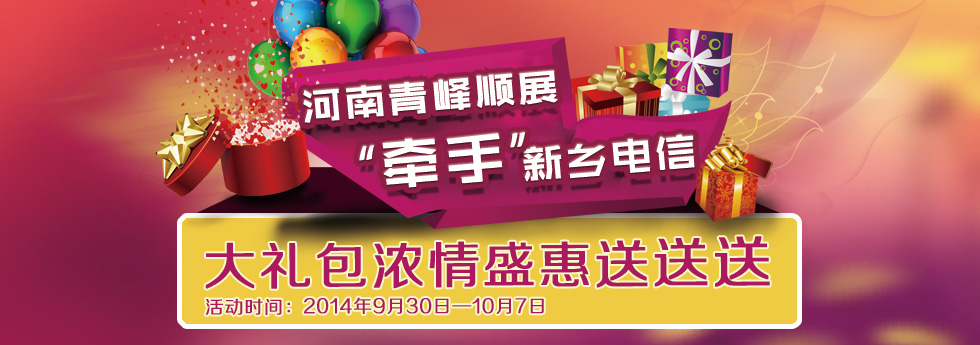 河南青峰顺展
“牵手”新乡电信

大礼包浓情盛惠送送送
活动时间：2014年9月30日—10月7日